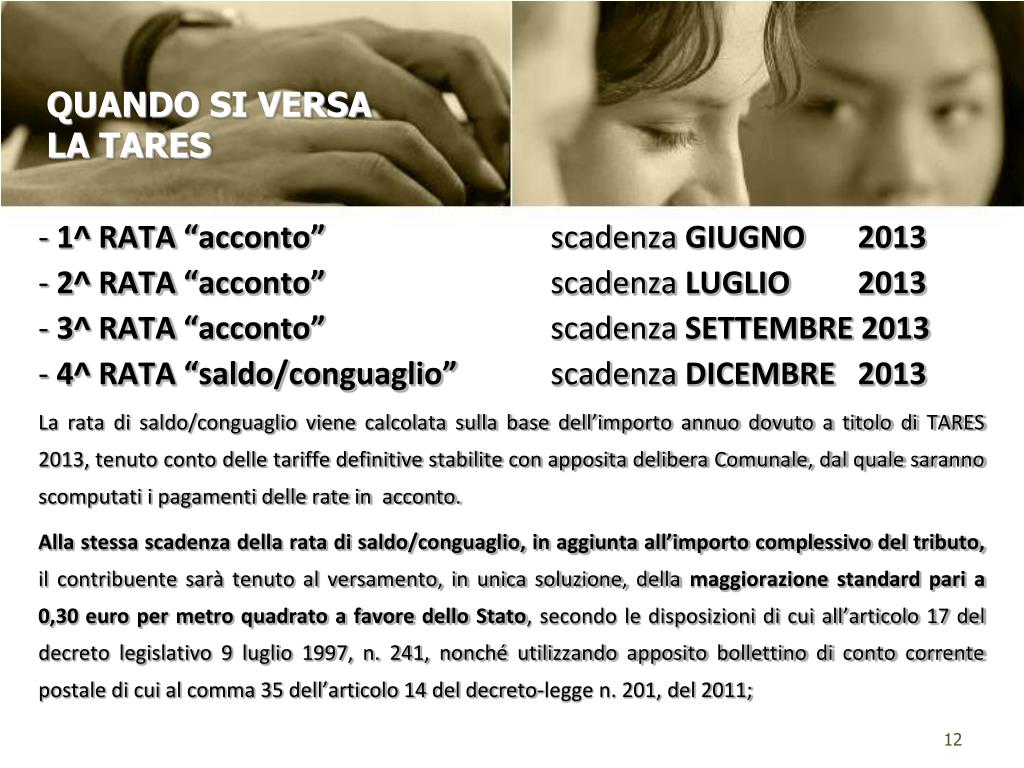 QUANDO SI VERSA LA TARES

- 1^ RATA “acconto” scadenza GIUGNO 2013
- 2^ RATA “acconto” scadenza LUGLIO 2013
- 3^ RATA “acconto” scadenza SETTEMBRE 2013
- 4^ RATA “saldo/conguaglio” scadenza DICEMBRE 2013

La rata di saldo/conguaglio viene calcolata sulla base dell’importo annuo dovuto a titolo di TARES 2013, tenuto conto delle tariffe definitive stabilite con apposita delibera Comunale, dal quale saranno scomputati i pagamenti delle rate in acconto.

Alla stessa scadenza della rata di saldo/conguaglio, in aggiunta all’importo complessivo del tributo, il contribuente sarà tenuto al versamento, in unica soluzione, della maggiorazione standard pari a 0,30 euro per metro quadrato a favore dello Stato, secondo le disposizioni di cui all’articolo 17 del decreto legislativo 9 luglio 1997, n. 241, nonché utilizzando apposito bollettino di conto corrente postale di cui al comma 35 dell’articolo 14 del decreto-legge n. 201, del 2011;

12